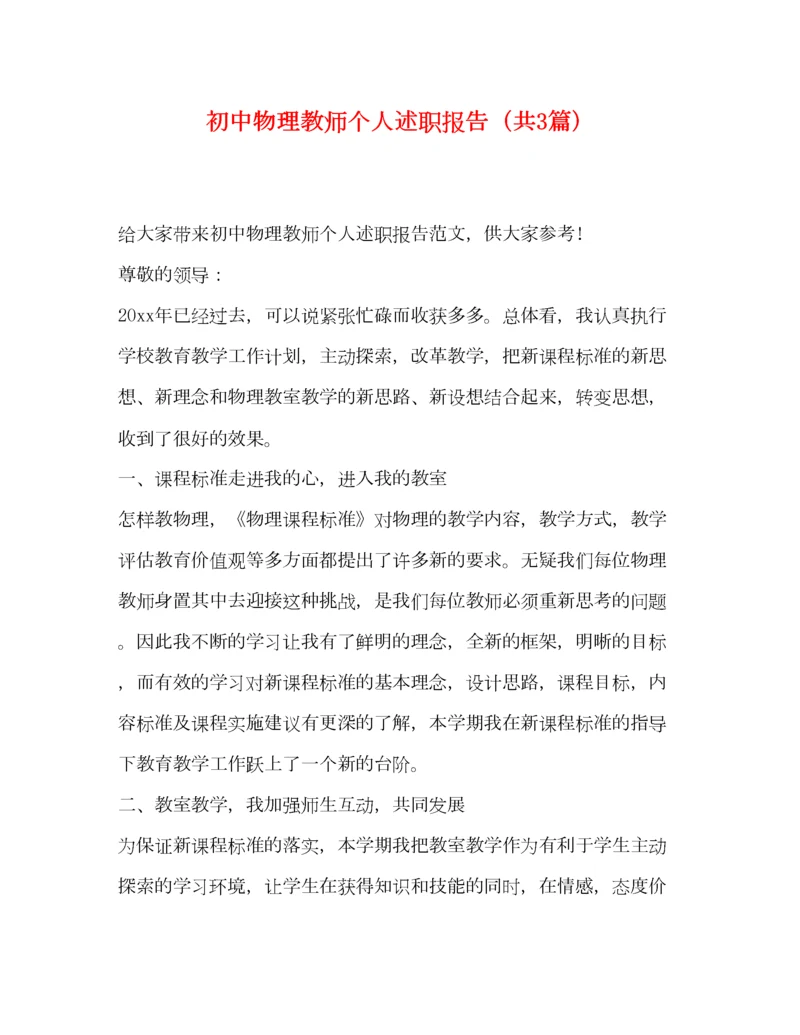 初中物理教师个人述职报告（共3篇）

给大家带来初中物理教师个人述职报告范文，供大家参考！

尊敬的领导：

20xx年已经过去，可以说紧张忙碌而收获多多。总体看，我认真执行学校教育教学工作计划，主动探索，改革教学，把新课程标准的新思想、新理念和物理教室教学的新思路、新设想结合起来，转变思想，收到了很好的效果。

一、课程标准走进我的心，进入我的教室

怎样教物理，《物理课程标准》对物理的教学内容，教学方式，教学评估教育价值观等多方面都提出了许多新的要求。无疑我们每位物理教师身置其中去迎接这种挑战，是我们每位教师必须重新思考的问题。因此我不断的学习让我有了鲜明的理念，全新的框架，明晰的目标，而有效的学习对新课程标准的基本理念，设计思路，课程目标，内容标准及课程实施建议有更深的了解，本学期我在新课程标准的指导下教育教学工作跃上了一个新的台阶。

二、教室教学，我加强师生互动，共同发展

为保证新课程标准的落实，本学期我把教室教学作为有利于学生主动探索的学习环境，让学生在获得知识和技能的同时，在情感，态度价